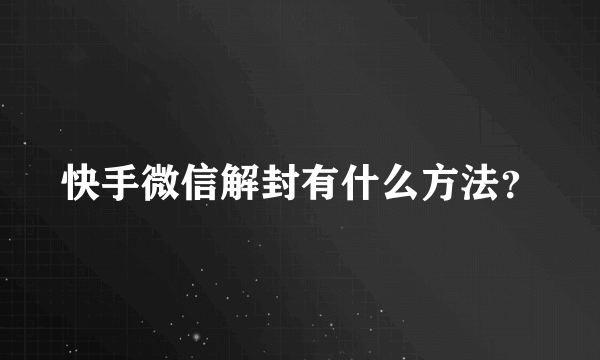 快手微信解封有什么方法?